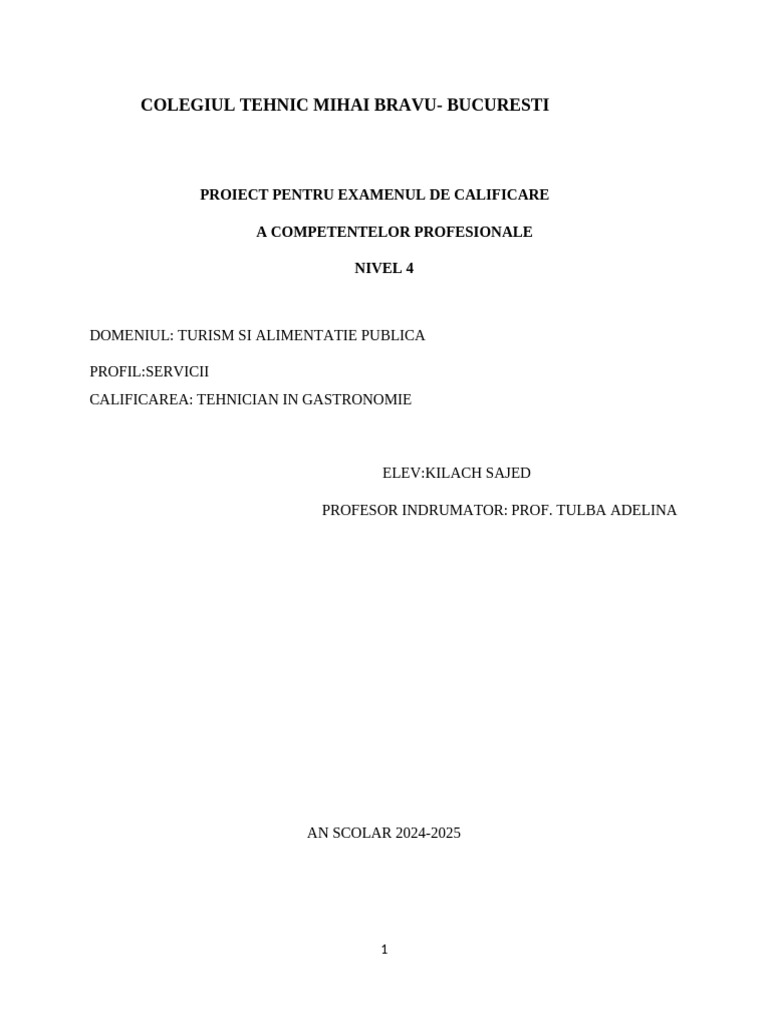 COLEGIUL TEHNIC MIHAI BRAVU- BUCURESTI

PROIECT PENTRU EXAMENUL DE CALIFICARE

A COMPETENTELOR PROFESIONALE

NIVEL 4

DOMENIUL: TURISM SI ALIMENTATIE PUBLICA

PROFIL:SERVICII
CALIFICAREA: TEHNICIAN IN GASTRONOMIE

ELEV:KILACH SAJED

PROFESOR INDRUMATOR: PROF. TULBA ADELINA

AN SCOLAR 2024-2025

1